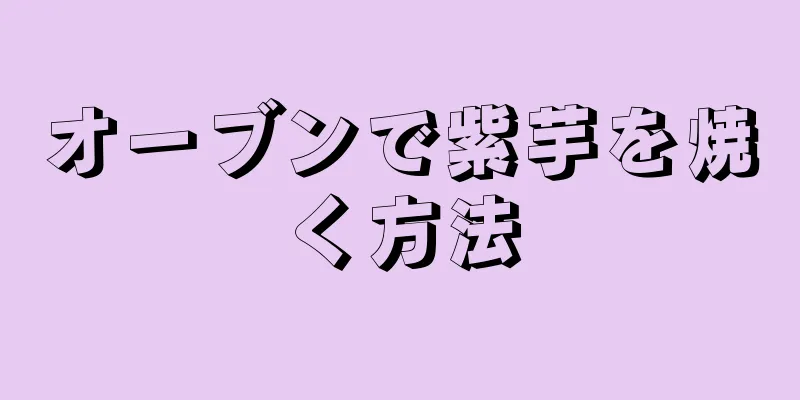 オーブンで紫芋を焼く方法